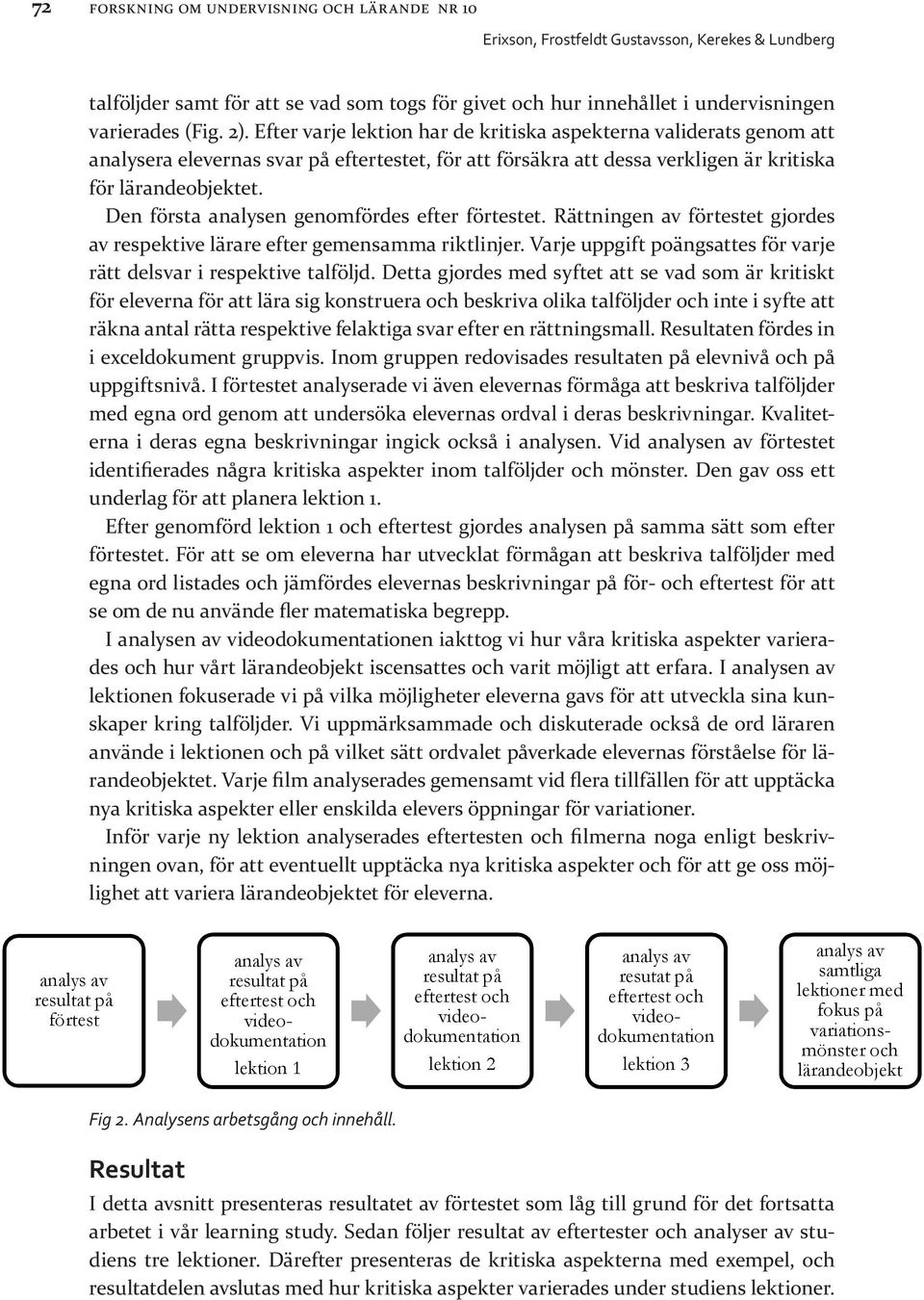 72 FORSKNING OM UNDERVISNING OCH LÄRANDE NR 10

Erixson, Frostfeldt Gustavsson, Kerekes & Lundberg

talföljder samt för att se vad som togs för givet och hur innehållet i undervisningen varierades (Fig. 2). Efter varje lektion har de kritiska aspekterna validerats genom att analysera elevernas svar på eftertestet, för att försäkra att dessa verkligen är kritiska för lärandeobjektet.

Den första analysen genomfördes efter förtestet. Rättningen av förtestet gjordes av respektive lärare efter gemensamma riktlinjer. Varje uppgift poängsattes för varje rätt delsvar i respektive talföljd. Detta gjordes med syftet att se vad som är kritiskt för eleverna för att lära sig konstruera och beskriva olika talföljder och inte i syfte att räkna antal rätta respektive felaktiga svar efter en rättningsmall. Resultaten fördes in i exceldokument gruppvis. Inom gruppen redovisades resultaten på elevnivå och på uppgiftsnivå. I förtestet analyserade vi även elevernas förmåga att beskriva talföljder med egna ord genom att undersöka elevernas ordval i deras beskrivningar. Kvaliteterna i deras egna beskrivningar ingick också i analysen. Vid analysen av förtestet identifierades några kritiska aspekter inom talföljder och mönster. Den gav oss ett underlag för att planera lektion 1.

Efter genomförd lektion 1 och eftertest gjordes analysen på samma sätt som efter förtestet. För att se om eleverna har utvecklat förmågan att beskriva talföljder med egna ord listades och jämfördes elevernas beskrivningar på för- och eftertest för att se om de nu använde fler matematiska begrepp.

I analysen av videodokumentationen iakttog vi hur våra kritiska aspekter varierades och hur vårt lärandeobjekt iscensattes och varit möjligt att erfara. I analysen av lektionen fokuserade vi på vilka möjligheter eleverna gavs för att utveckla sina kunskaper kring talföljder. Vi uppmärksammade och diskuterade också de ord läraren använde i lektionen och på vilket sätt ordvalet påverkade elevernas förståelse för lärandeobjektet. Varje film analyserades gemensamt vid flera tillfällen för att upptäcka nya kritiska aspekter eller enskilda elevers öppningar för variationer.

Inför varje ny lektion analyserades eftertesten och filmerna noga enligt beskrivningen ovan, för att eventuellt upptäcka nya kritiska aspekter och för att ge oss möjlighet att variera lärandeobjektet för eleverna.

analys av resultat på förtest

analys av resultat på eftertest och videodokumentation lektion 1

analys av resultat på eftertest och videodokumentation lektion 2

analys av resutat på eftertest och videodokumentation lektion 3

analys av samtliga lektioner med fokus på variationsmönster och lärandeobjekt

Fig 2. Analysens arbetsgång och innehåll.

Resultat

I detta avsnitt presenteras resultatet av förtestet som låg till grund för det fortsatta arbetet i vår learning study. Sedan följer resultat av eftertester och analyser av studiens tre lektioner. Därefter presenteras de kritiska aspekterna med exempel, och resultatdelen avslutas med hur kritiska aspekter varierades under studiens lektioner.